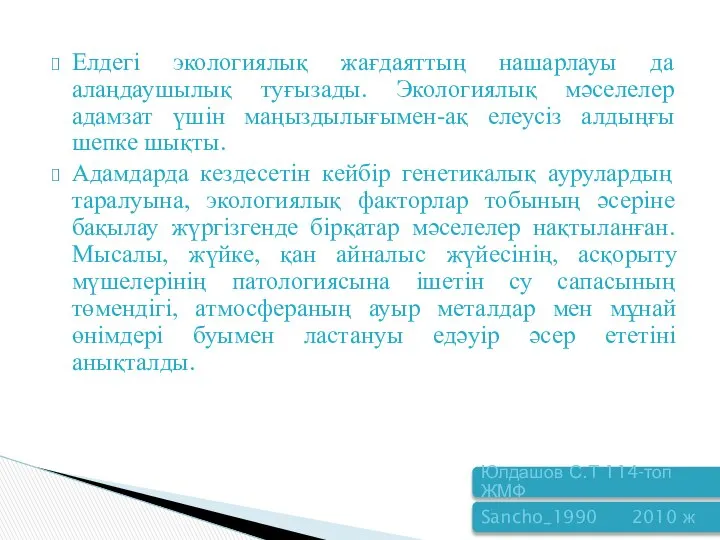 Елдегі экологиялық жағдаяттың нашарлауы да алаңдаушылық туғызады. Экологиялық мәселелер адамзат үшін маңыздылығымен-ақ елеусіз алдыңғы шепке шықты.

Адамдарда кездесетін кейбір генетикалық аурулардың таралуына, экологиялық факторлар тобының әсеріне бақылау жүргізгенде бірқатар мәселелер нақтыланған. Мысалы, жүйке, қан айналыс жүйесінің, асқорыту мүшелерінің патологиясына ішетін су сапасының төмендігі, атмосфераның ауыр металдар мен мұнай өнімдері буымен ластануы едәуір әсер ететіні анықталды.

Юлдашов С.Т 114-топ ЖМФ

Sancho_1990 2010 ж